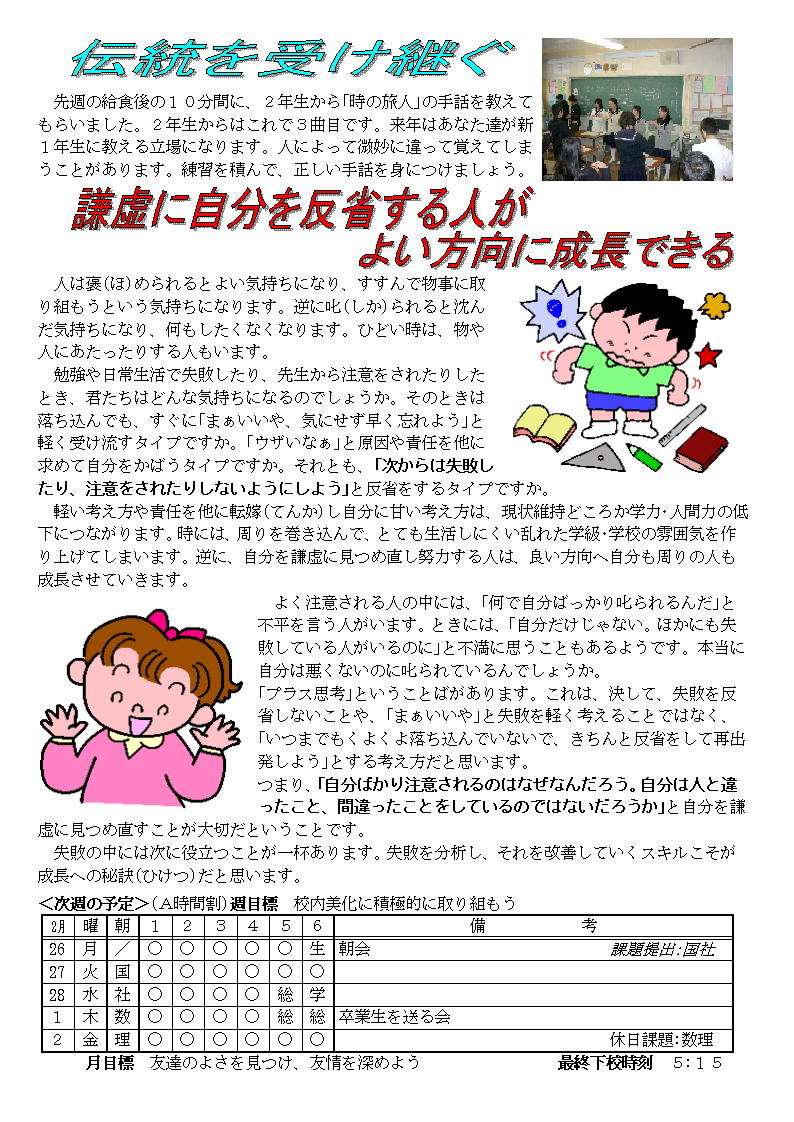 伝統を受け継ぐ

先週の給食後の１０分間に、２年生から「時の旅人」の手話を教えてもらいました。２年生からはこれで３曲目です。来年はあなた達が新１年生に教える立場になります。人によって微妙に違って覚えてしまうことがあります。練習を積んで、正しい手話を身につけましょう。

謙虚に自分を反省する人が
よい方向に成長できる

人は褒(ほ)められるとよい気持ちになり、すすんで物事に取り組もうという気持ちになります。逆に叱(しか)られると沈んだ気持ちになり、何もしたくなくなります。ひどい時は、物や人にあたったりする人もいます。

勉強や日常生活で失敗したり、先生から注意をされたりしたとき、君たちはどんな気持ちになるのでしょうか。そのときは落ち込んでも、すぐに「まぁいいや、気にせず早く忘れよう」と軽く受け流すタイプですか。「ウザいなぁ」と原因や責任を他に求めて自分をかばうタイプですか。それとも、「次からは失敗したり、注意をされたりしないようにしよう」と反省をするタイプですか。

軽い考え方や責任を他に転嫁(てんか)し自分に甘い考え方は、現状維持どころか学力・人間力の低下につながります。時には、周りを巻き込んで、とても生活しにくい乱れた学級・学校の雰囲気を作り上げてしまいます。逆に、自分を謙虚に見つめ直し努力する人は、良い方向へ自分も周りの人も成長させていきます。

よく注意される人の中には、「何で自分ばっかり叱られるんだ」と不平を言う人がいます。ときには、「自分だけじゃない。ほかにも失敗している人がいるのに」と不満に思うこともあるようです。本当に自分は悪くないのに叱られているんでしょうか。

「プラス思考」ということばがあります。これは、決して、失敗を反省しないことや、「まぁいいや」と失敗を軽く考えることではなく、「いつまでもくよくよ落ち込んでいないで、きちんと反省をして再出発しよう」とする考え方だと思います。

つまり、「自分ばかり注意されるのはなぜなんだろう。自分は人と違ったこと、間違ったことをしているのではないだろうか」と自分を謙虚に見つめ直すことが大切だということです。

失敗の中には次に役立つことが一杯あります。失敗を分析し、それを改善していくスキルこそが成長への秘訣(ひけつ)だと思います。

＜次週の予定＞(Ａ時間割) 週目標　校内美化に積極的に取り組もう

| 2月 | 曜 | 朝 | 1 | 2 | 3 | 4 | 5 | 6 | 備　　考 |
|---|---|---|---|---|---|---|---|---|---|
| 26 | 月 | ／ | ○ | ○ | ○ | ○ | ○ | 生 | 朝会　課題提出:国社 |
| 27 | 火 | 国 | ○ | ○ | ○ | ○ | ○ | ○ | |
| 28 | 水 | 社 | ○ | ○ | ○ | ○ | 総 | 学 | |
| 1 | 木 | 数 | ○ | ○ | ○ | ○ | 総 | 総 | 卒業生を送る会 |
| 2 | 金 | 理 | ○ | ○ | ○ | ○ | ○ | ○ | 休日課題:数理 |

月目標　友達のよさを見つけ、友情を深めよう　最終下校時刻　５：１５